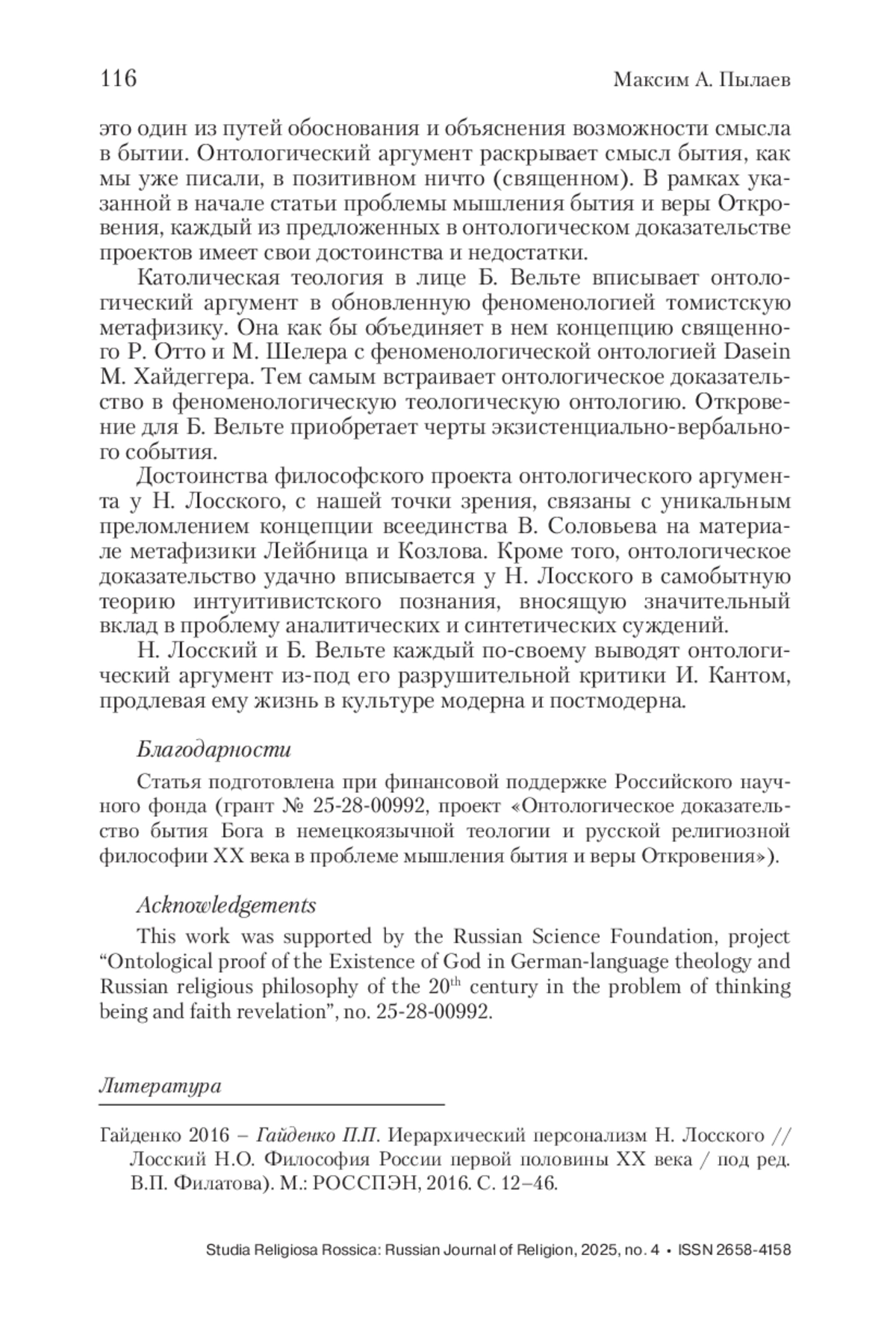 116 Максим А. Пылаев

это один из путей обоснования и объяснения возможности смысла в бытии. Онтологический аргумент раскрывает смысл бытия, как мы уже писали, в позитивном ничто (священном). В рамках указанной в начале статьи проблемы мышления бытия и веры Откровения, каждый из предложенных в онтологическом доказательстве проектов имеет свои достоинства и недостатки.

Католическая теология в лице Б. Вельте вписывает онтологический аргумент в обновленную феноменологией томистскую метафизику. Она как бы объединяет в нем концепцию священного Р. Отто и М. Шелера с феноменологической онтологией Dasein М. Хайдеггера. Тем самым встраивает онтологическое доказательство в феноменологическую теологическую онтологию. Откровение для Б. Вельте приобретает черты экзистенциально-вербального события.

Достоинства философского проекта онтологического аргумента у Н. Лосского, с нашей точки зрения, связаны с уникальным преломлением концепции всеединства В. Соловьева на материале метафизики Лейбница и Козлова. Кроме того, онтологическое доказательство удачно вписывается у Н. Лосского в самобытную теорию интуитивистского познания, вносящую значительный вклад в проблему аналитических и синтетических суждений.

Н. Лосский и Б. Вельте каждый по-своему выводят онтологический аргумент из-под его разрушительной критики И. Кантом, продлевая ему жизнь в культуре модерна и постмодерна.

Благодарности

Статья подготовлена при финансовой поддержке Российского научного фонда (грант № 25-28-00992, проект «Онтологическое доказательство бытия Бога в немецкоязычной теологии и русской религиозной философии XX века в проблеме мышления бытия и веры Откровения»).

Acknowledgements

This work was supported by the Russian Science Foundation, project “Ontological proof of the Existence of God in German-language theology and Russian religious philosophy of the 20$^{th}$ century in the problem of thinking being and faith revelation”, no. 25-28-00992.

Литература

Гайденко 2016 – Гайденко П.П. Иерархический персонализм Н. Лосского // Лосский Н.О. Философия России первой половины XX века / под ред. В.П. Филатова). М.: РОССПЭН, 2016. С. 12–46.

Studia Religiosa Rossica: Russian Journal of Religion, 2025, no. 4 • ISSN 2658-4158